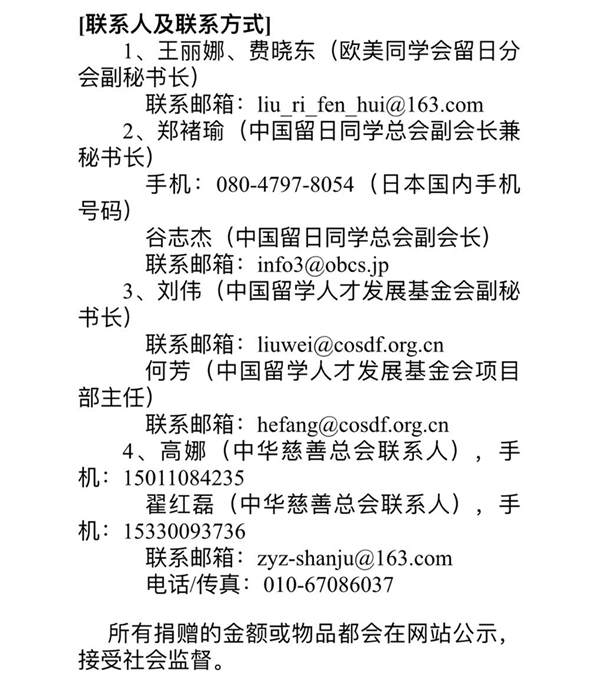 [联系人及联系方式]

1、王丽娜、费晓东（欧美同学会留日分会副秘书长）

联系邮箱：liu_ri_fen_hui@163.com

2、郑褚瑜（中国留日同学总会副会长兼秘书长）

手机：080-4797-8054（日本国内手机号码）

谷志杰（中国留日同学总会副会长）

联系邮箱：info3@obcs.jp

3、刘伟（中国留学人才发展基金会副秘书长）

联系邮箱：liuwei@cosdf.org.cn

何芳（中国留学人才发展基金会项目部主任）

联系邮箱：hefang@cosdf.org.cn

4、高娜（中华慈善总会联系人），手机：15011084235

翟红磊（中华慈善总会联系人），手机：15330093736

联系邮箱：zyz-shanju@163.com

电话/传真：010-67086037

所有捐赠的金额或物品都会在网站公示，接受社会监督。